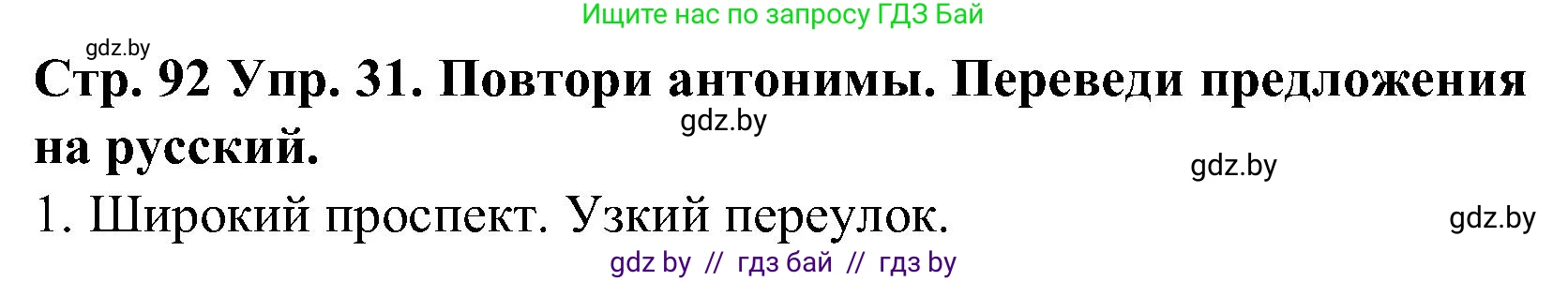 Ищите нас по запросу ГДЗ Бай

gdz.by

Стр. 92 Упр. 31. Повтори антонимы. Переведи предложения на русский.

gdz.by

gdz.by

1. Широкий проспект. Узкий переулок.

gdz.by

gdz by // гдз бай // гдз by